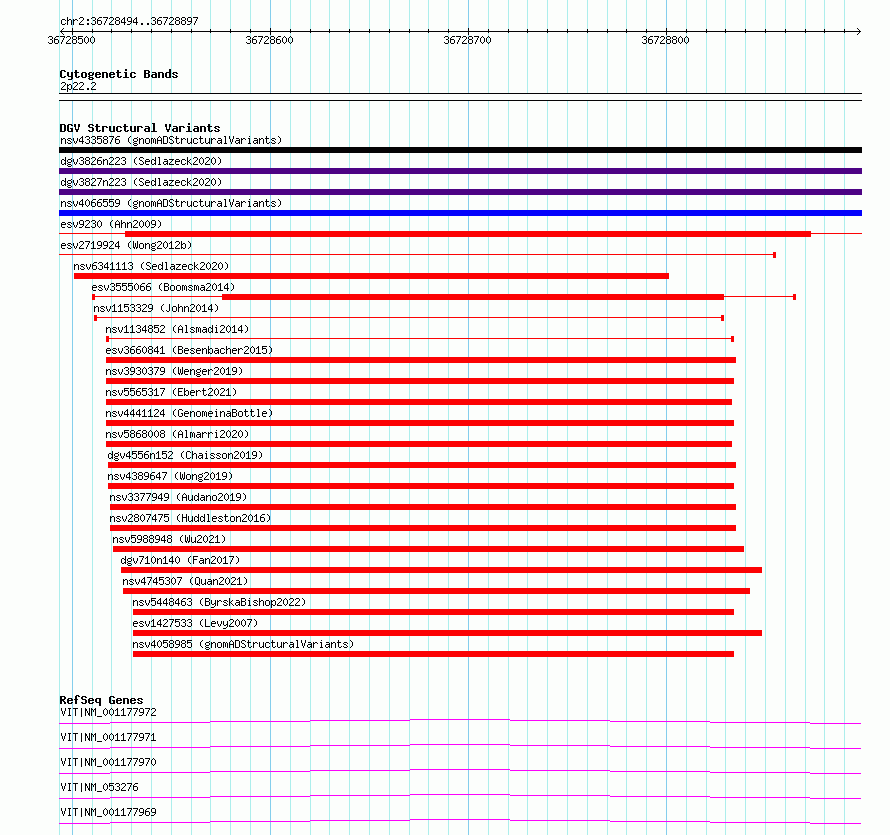 chr2:36728494..36728897

36728500 36728600 36728700 36728800

Cytogenetic Bands
2p22.2

DGV Structural Variants
nsv4335876 (gnomADStructuralVariants)
dgv3826n223 (Sedlazeck2020)
dgv3827n223 (Sedlazeck2020)
nsv4066559 (gnomADStructuralVariants)
esv9230 (Ahn2009)
esv2719924 (Wong2012b)
nsv6341113 (Sedlazeck2020)
esv3555066 (Boomsma2014)
nsv1153329 (John2014)
nsv1134852 (Alsmadi2014)
esv3660841 (Besenbacher2015)
nsv3930379 (Wenger2019)
nsv5565317 (Ebert2021)
nsv4441124 (GenomeinaBottle)
nsv5868008 (Almarri2020)
dgv4556n152 (Chaisson2019)
nsv4389647 (Wong2019)
nsv3377949 (Audano2019)
nsv2807475 (Huddleston2016)
nsv5988948 (Wu2021)
dgv710n140 (Fan2017)
nsv4745307 (Quan2021)
nsv5448463 (ByrskaBishop2022)
esv1427533 (Levy2007)
nsv4058985 (gnomADStructuralVariants)

RefSeq Genes
VIT|NM_001177972
VIT|NM_001177971
VIT|NM_001177970
VIT|NM_053276
VIT|NM_001177969